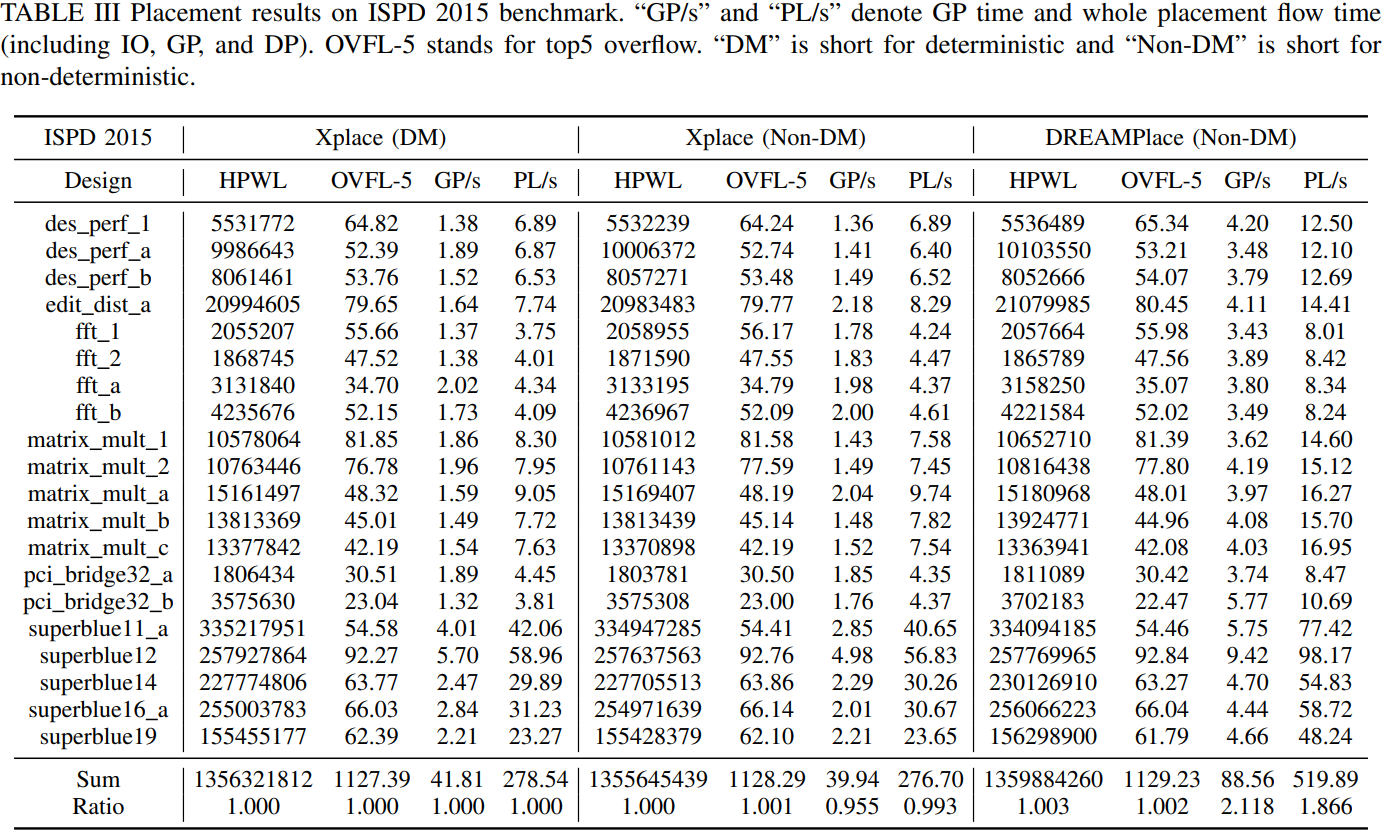 TABLE III Placement results on ISPD 2015 benchmark. "GP/s" and "PL/s" denote GP time and whole placement flow time (including IO, GP, and DP). OVFL-5 stands for top5 overflow. "DM" is short for deterministic and "Non-DM" is short for non-deterministic.

| ISPD 2015 | Xplace (DM) | | | | Xplace (Non-DM) | | | | DREAMPlace (Non-DM) | | | |
|---|---|---|---|---|---|---|---|---|---|---|---|---|
| Design | HPWL | OVFL-5 | GP/s | PL/s | HPWL | OVFL-5 | GP/s | PL/s | HPWL | OVFL-5 | GP/s | PL/s |
| des_perf_1 | 5531772 | 64.82 | 1.38 | 6.89 | 5532239 | 64.24 | 1.36 | 6.89 | 5536489 | 65.34 | 4.20 | 12.50 |
| des_perf_a | 9986643 | 52.39 | 1.89 | 6.87 | 10006372 | 52.74 | 1.41 | 6.40 | 10103550 | 53.21 | 3.48 | 12.10 |
| des_perf_b | 8061461 | 53.76 | 1.52 | 6.53 | 8057271 | 53.48 | 1.49 | 6.52 | 8052666 | 54.07 | 3.79 | 12.69 |
| edit_dist_a | 20994605 | 79.65 | 1.64 | 7.74 | 20983483 | 79.77 | 2.18 | 8.29 | 21079985 | 80.45 | 4.11 | 14.41 |
| fft_1 | 2055207 | 55.66 | 1.37 | 3.75 | 2058955 | 56.17 | 1.78 | 4.24 | 2057664 | 55.98 | 3.43 | 8.01 |
| fft_2 | 1868745 | 47.52 | 1.38 | 4.01 | 1871590 | 47.55 | 1.83 | 4.47 | 1865789 | 47.56 | 3.89 | 8.42 |
| fft_a | 3131840 | 34.70 | 2.02 | 4.34 | 3133195 | 34.79 | 1.98 | 4.37 | 3158250 | 35.07 | 3.80 | 8.34 |
| fft_b | 4235676 | 52.15 | 1.73 | 4.09 | 4236967 | 52.09 | 2.00 | 4.61 | 4221584 | 52.02 | 3.49 | 8.24 |
| matrix_mult_1 | 10578064 | 81.85 | 1.86 | 8.30 | 10581012 | 81.58 | 1.43 | 7.58 | 10652710 | 81.39 | 3.62 | 14.60 |
| matrix_mult_2 | 10763446 | 76.78 | 1.96 | 7.95 | 10761143 | 77.59 | 1.49 | 7.45 | 10816438 | 77.80 | 4.19 | 15.12 |
| matrix_mult_a | 15161497 | 48.32 | 1.59 | 9.05 | 15169407 | 48.19 | 2.04 | 9.74 | 15180968 | 48.01 | 3.97 | 16.27 |
| matrix_mult_b | 13813369 | 45.01 | 1.49 | 7.72 | 13813439 | 45.14 | 1.48 | 7.82 | 13924771 | 44.96 | 4.08 | 15.70 |
| matrix_mult_c | 13377842 | 42.19 | 1.54 | 7.63 | 13370898 | 42.19 | 1.52 | 7.54 | 13363941 | 42.08 | 4.03 | 16.95 |
| pci_bridge32_a | 1806434 | 30.51 | 1.89 | 4.45 | 1803781 | 30.50 | 1.85 | 4.35 | 1811089 | 30.42 | 3.74 | 8.47 |
| pci_bridge32_b | 3575630 | 23.04 | 1.32 | 3.81 | 3575308 | 23.00 | 1.76 | 4.37 | 3702183 | 22.47 | 5.77 | 10.69 |
| superblue11_a | 335217951 | 54.58 | 4.01 | 42.06 | 334947285 | 54.41 | 2.85 | 40.65 | 334094185 | 54.46 | 5.75 | 77.42 |
| superblue12 | 257927864 | 92.27 | 5.70 | 58.96 | 257637563 | 92.76 | 4.98 | 56.83 | 257769965 | 92.84 | 9.42 | 98.17 |
| superblue14 | 227774806 | 63.77 | 2.47 | 29.89 | 227705513 | 63.86 | 2.29 | 30.26 | 230126910 | 63.27 | 4.70 | 54.83 |
| superblue16_a | 255003783 | 66.03 | 2.84 | 31.23 | 254971639 | 66.14 | 2.01 | 30.67 | 256066223 | 66.04 | 4.44 | 58.72 |
| superblue19 | 155455177 | 62.39 | 2.21 | 23.27 | 155428379 | 62.10 | 2.21 | 23.65 | 156298900 | 61.79 | 4.66 | 48.24 |
| Sum | 1356321812 | 1127.39 | 41.81 | 278.54 | 1355645439 | 1128.29 | 39.94 | 276.70 | 1359884260 | 1129.23 | 88.56 | 519.89 |
| Ratio | 1.000 | 1.000 | 1.000 | 1.000 | 1.000 | 1.001 | 0.955 | 0.993 | 1.003 | 1.002 | 2.118 | 1.866 |